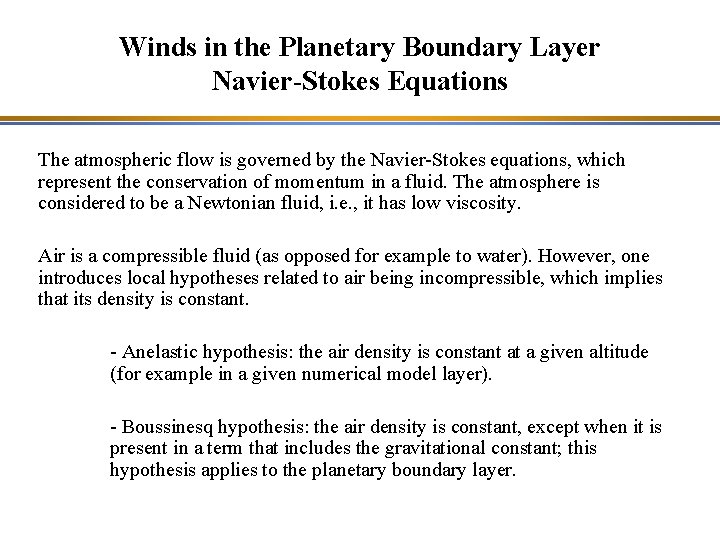 Winds in the Planetary Boundary Layer
Navier-Stokes Equations

The atmospheric flow is governed by the Navier-Stokes equations, which represent the conservation of momentum in a fluid. The atmosphere is considered to be a Newtonian fluid, i.e., it has low viscosity.

Air is a compressible fluid (as opposed for example to water). However, one introduces local hypotheses related to air being incompressible, which implies that its density is constant.

- Anelastic hypothesis: the air density is constant at a given altitude (for example in a given numerical model layer).

- Boussinesq hypothesis: the air density is constant, except when it is present in a term that includes the gravitational constant; this hypothesis applies to the planetary boundary layer.